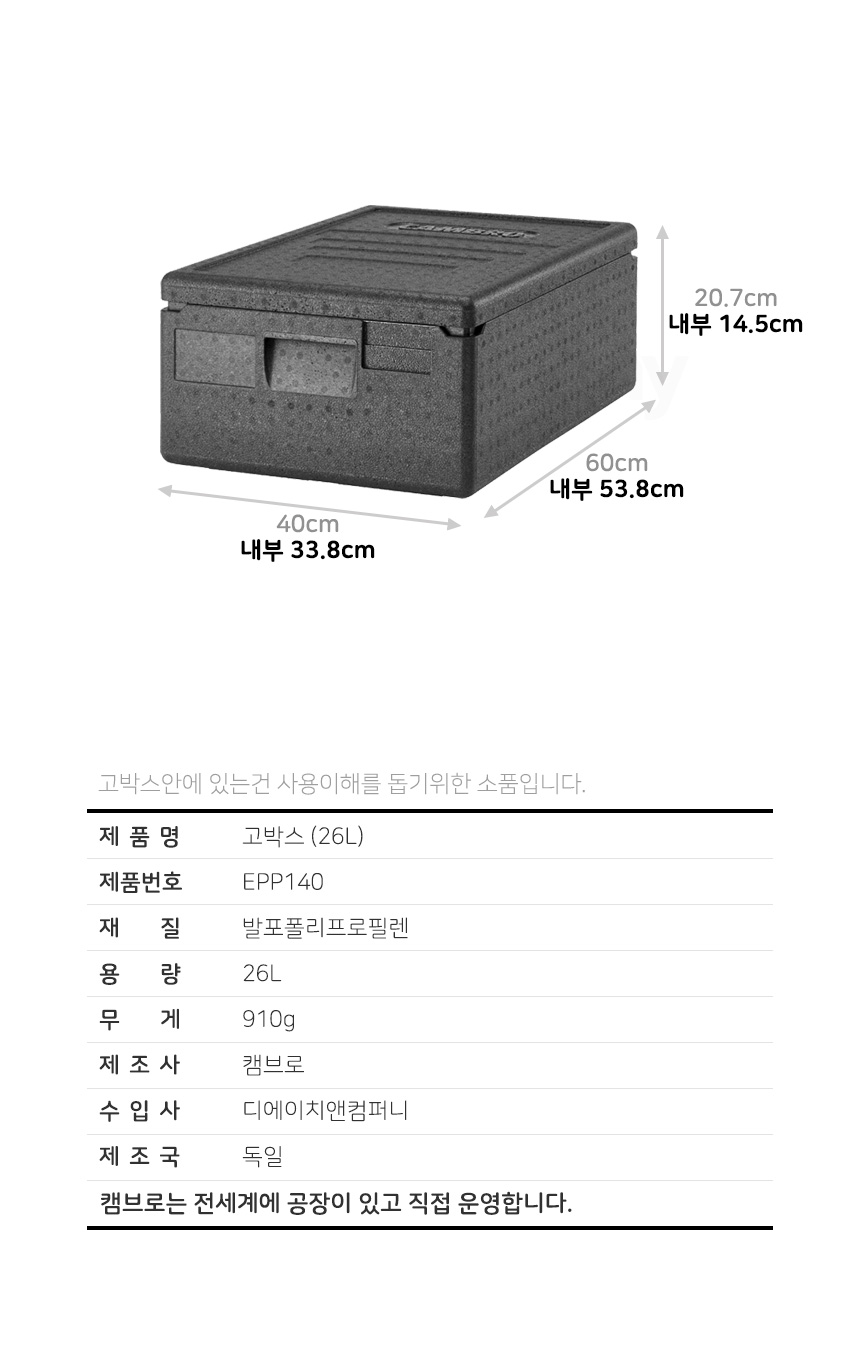 CAMBRO

20.7cm
내부 14.5cm

60cm
내부 53.8cm

40cm
내부 33.8cm

고박스안에 있는건 사용이해를 돕기위한 소품입니다.

| 제 품 명 | 고박스 (26L) |
|---|---|
| 제품번호 | EPP140 |
| 재 질 | 발포폴리프로필렌 |
| 용 량 | 26L |
| 무 게 | 910g |
| 제 조 사 | 캠브로 |
| 수 입 사 | 디에이치앤컴퍼니 |
| 제 조 국 | 독일 |

캠브로는 전세계에 공장이 있고 직접 운영합니다.